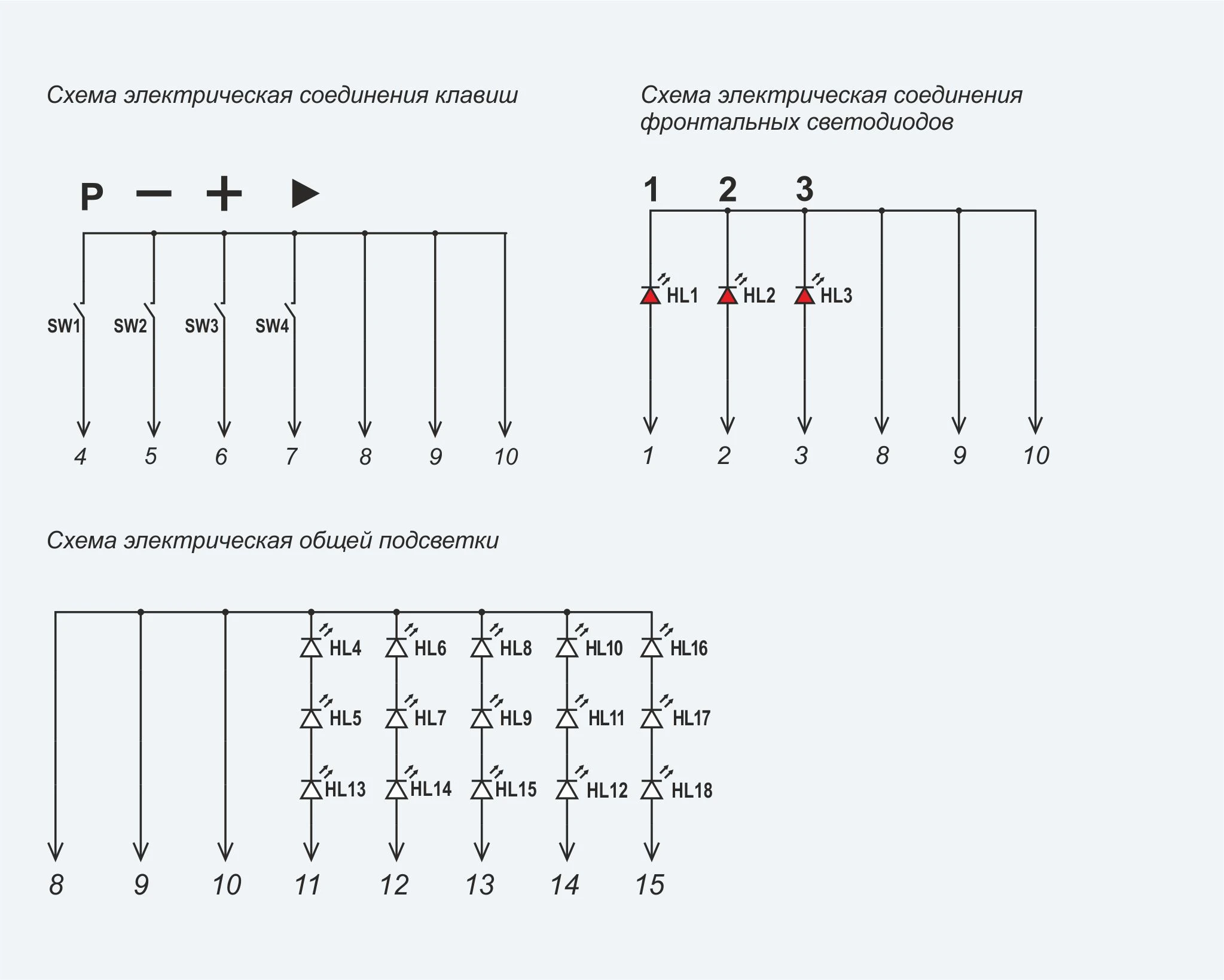 Схема электрическая соединения клавиш

P — + ▶

SW1 SW2 SW3 SW4

4 5 6 7 8 9 10

Схема электрическая соединения фронтальных светодиодов

1 2 3

HL1 HL2 HL3

1 2 3 8 9 10

Схема электрическая общей подсветки

HL4 HL6 HL8 HL10 HL16

HL5 HL7 HL9 HL11 HL17

HL13 HL14 HL15 HL12 HL18

8 9 10 11 12 13 14 15